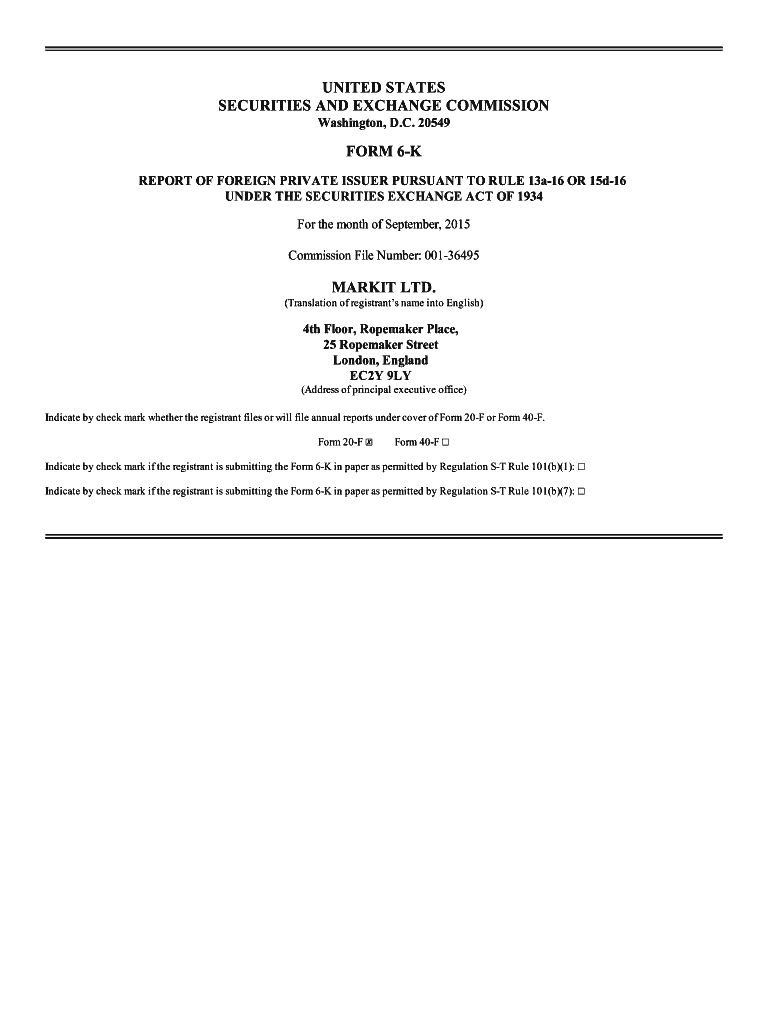 UNITED STATES
SECURITIES AND EXCHANGE COMMISSION
Washington, D.C. 20549

FORM 6-K

REPORT OF FOREIGN PRIVATE ISSUER PURSUANT TO RULE 13a-16 OR 15d-16
UNDER THE SECURITIES EXCHANGE ACT OF 1934

For the month of September, 2015

Commission File Number: 001-36495

MARKIT LTD.
(Translation of registrant's name into English)

4th Floor, Ropemaker Place,
25 Ropemaker Street
London, England
EC2Y 9LY
(Address of principal executive office)

Indicate by check mark whether the registrant files or will file annual reports under cover of Form 20-F or Form 40-F.

Form 20-F ☒ Form 40-F ☐

Indicate by check mark if the registrant is submitting the Form 6-K in paper as permitted by Regulation S-T Rule 101(b)(1): ☐

Indicate by check mark if the registrant is submitting the Form 6-K in paper as permitted by Regulation S-T Rule 101(b)(7): ☐